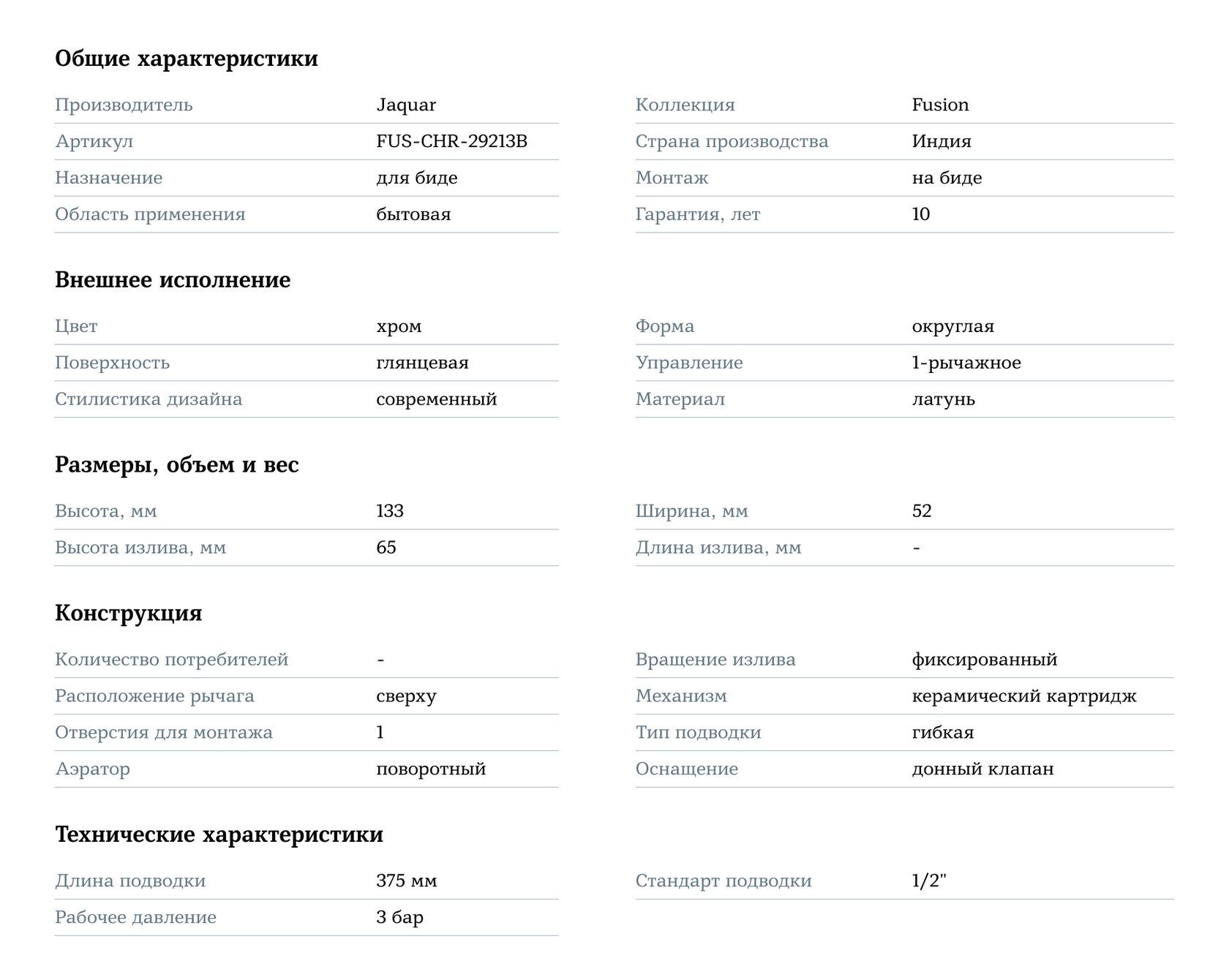 Общие характеристики

| Производитель | Jaquar |
|---|---|
| Артикул | FUS-CHR-29213B |
| Назначение | для биде |
| Область применения | бытовая |

| Коллекция | Fusion |
|---|---|
| Страна производства | Индия |
| Монтаж | на биде |
| Гарантия, лет | 10 |

Внешнее исполнение

| Цвет | хром |
|---|---|
| Поверхность | глянцевая |
| Стилистика дизайна | современный |

| Форма | округлая |
|---|---|
| Управление | 1-рычажное |
| Материал | латунь |

Размеры, объем и вес

| Высота, мм | 133 |
|---|---|
| Высота излива, мм | 65 |

| Ширина, мм | 52 |
|---|---|
| Длина излива, мм | - |

Конструкция

| Количество потребителей | - |
|---|---|
| Расположение рычага | сверху |
| Отверстия для монтажа | 1 |
| Аэратор | поворотный |

| Вращение излива | фиксированный |
|---|---|
| Механизм | керамический картридж |
| Тип подводки | гибкая |
| Оснащение | донный клапан |

Технические характеристики

| Длина подводки | 375 мм |
|---|---|
| Рабочее давление | 3 бар |

| Стандарт подводки | 1/2" |
|---|---|